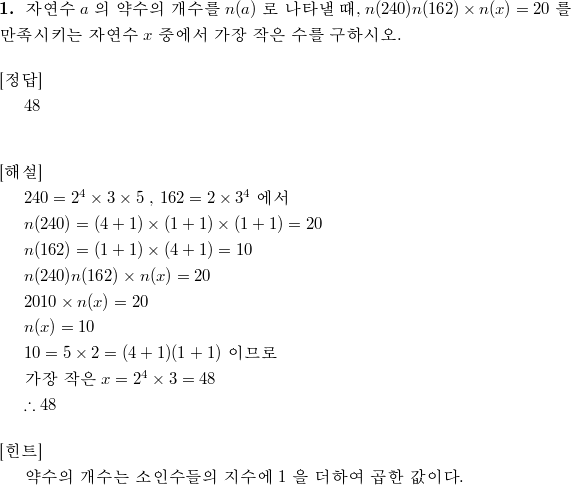 **1.** 자연수 $a$ 의 약수의 개수를 $n(a)$ 로 나타낼 때, $n(240)n(162) \times n(x) = 20$ 를 만족시키는 자연수 $x$ 중에서 가장 작은 수를 구하시오.

[정답]
48

[해설]
$240 = 2^4 \times 3 \times 5$ , $162 = 2 \times 3^4$ 에서
$n(240) = (4+1) \times (1+1) \times (1+1) = 20$
$n(162) = (1+1) \times (4+1) = 10$
$n(240)n(162) \times n(x) = 20$
$2010 \times n(x) = 20$
$n(x) = 10$
$10 = 5 \times 2 = (4+1)(1+1)$ 이므로
가장 작은 $x = 2^4 \times 3 = 48$
$\therefore 48$

[힌트]
약수의 개수는 소인수들의 지수에 1 을 더하여 곱한 값이다.